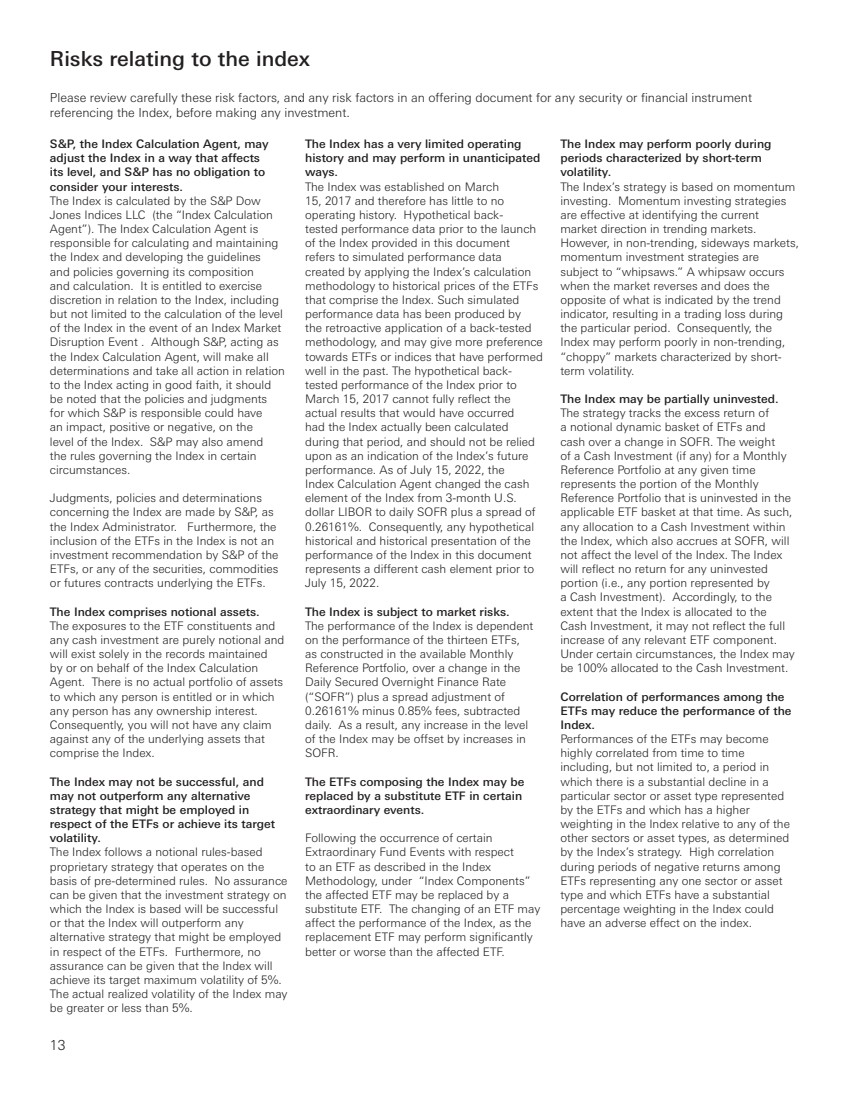 Risks relating to the index

Please review carefully these risk factors, and any risk factors in an offering document for any security or financial instrument referencing the Index, before making any investment.

S&P, the Index Calculation Agent, may adjust the Index in a way that affects its level, and S&P has no obligation to consider your interests.
The Index is calculated by the S&P Dow Jones Indices LLC (the "Index Calculation Agent"). The Index Calculation Agent is responsible for calculating and maintaining the Index and developing the guidelines and policies governing its composition and calculation. It is entitled to exercise discretion in relation to the Index, including but not limited to the calculation of the level of the Index in the event of an Index Market Disruption Event . Although S&P, acting as the Index Calculation Agent, will make all determinations and take all action in relation to the Index acting in good faith, it should be noted that the policies and judgments for which S&P is responsible could have an impact, positive or negative, on the level of the Index. S&P may also amend the rules governing the Index in certain circumstances.

Judgments, policies and determinations concerning the Index are made by S&P, as the Index Administrator. Furthermore, the inclusion of the ETFs in the Index is not an investment recommendation by S&P of the ETFs, or any of the securities, commodities or futures contracts underlying the ETFs.

The Index comprises notional assets.
The exposures to the ETF constituents and any cash investment are purely notional and will exist solely in the records maintained by or on behalf of the Index Calculation Agent. There is no actual portfolio of assets to which any person is entitled or in which any person has any ownership interest. Consequently, you will not have any claim against any of the underlying assets that comprise the Index.

The Index may not be successful, and may not outperform any alternative strategy that might be employed in respect of the ETFs or achieve its target volatility.
The Index follows a notional rules-based proprietary strategy that operates on the basis of pre-determined rules. No assurance can be given that the investment strategy on which the Index is based will be successful or that the Index will outperform any alternative strategy that might be employed in respect of the ETFs. Furthermore, no assurance can be given that the Index will achieve its target maximum volatility of 5%. The actual realized volatility of the Index may be greater or less than 5%.

The Index has a very limited operating history and may perform in unanticipated ways.
The Index was established on March 15, 2017 and therefore has little to no operating history. Hypothetical back-tested performance data prior to the launch of the Index provided in this document refers to simulated performance data created by applying the Index's calculation methodology to historical prices of the ETFs that comprise the Index. Such simulated performance data has been produced by the retroactive application of a back-tested methodology, and may give more preference towards ETFs or indices that have performed well in the past. The hypothetical back-tested performance of the Index prior to March 15, 2017 cannot fully reflect the actual results that would have occurred had the Index actually been calculated during that period, and should not be relied upon as an indication of the Index's future performance. As of July 15, 2022, the Index Calculation Agent changed the cash element of the Index from 3-month U.S. dollar LIBOR to daily SOFR plus a spread of 0.26161%. Consequently, any hypothetical historical and historical presentation of the performance of the Index in this document represents a different cash element prior to July 15, 2022.

The Index is subject to market risks.
The performance of the Index is dependent on the performance of the thirteen ETFs, as constructed in the available Monthly Reference Portfolio, over a change in the Daily Secured Overnight Finance Rate ("SOFR") plus a spread adjustment of 0.26161% minus 0.85% fees, subtracted daily. As a result, any increase in the level of the Index may be offset by increases in SOFR.

The ETFs composing the Index may be replaced by a substitute ETF in certain extraordinary events.

Following the occurrence of certain Extraordinary Fund Events with respect to an ETF as described in the Index Methodology, under "Index Components" the affected ETF may be replaced by a substitute ETF. The changing of an ETF may affect the performance of the Index, as the replacement ETF may perform significantly better or worse than the affected ETF.

The Index may perform poorly during periods characterized by short-term volatility.
The Index's strategy is based on momentum investing. Momentum investing strategies are effective at identifying the current market direction in trending markets. However, in non-trending, sideways markets, momentum investment strategies are subject to "whipsaws." A whipsaw occurs when the market reverses and does the opposite of what is indicated by the trend indicator, resulting in a trading loss during the particular period. Consequently, the Index may perform poorly in non-trending, "choppy" markets characterized by short-term volatility.

The Index may be partially uninvested.
The strategy tracks the excess return of a notional dynamic basket of ETFs and cash over a change in SOFR. The weight of a Cash Investment (if any) for a Monthly Reference Portfolio at any given time represents the portion of the Monthly Reference Portfolio that is uninvested in the applicable ETF basket at that time. As such, any allocation to a Cash Investment within the Index, which also accrues at SOFR, will not affect the level of the Index. The Index will reflect no return for any uninvested portion (i.e., any portion represented by a Cash Investment). Accordingly, to the extent that the Index is allocated to the Cash Investment, it may not reflect the full increase of any relevant ETF component. Under certain circumstances, the Index may be 100% allocated to the Cash Investment.

Correlation of performances among the ETFs may reduce the performance of the Index.
Performances of the ETFs may become highly correlated from time to time including, but not limited to, a period in which there is a substantial decline in a particular sector or asset type represented by the ETFs and which has a higher weighting in the Index relative to any of the other sectors or asset types, as determined by the Index's strategy. High correlation during periods of negative returns among ETFs representing any one sector or asset type and which ETFs have a substantial percentage weighting in the Index could have an adverse effect on the index.

13